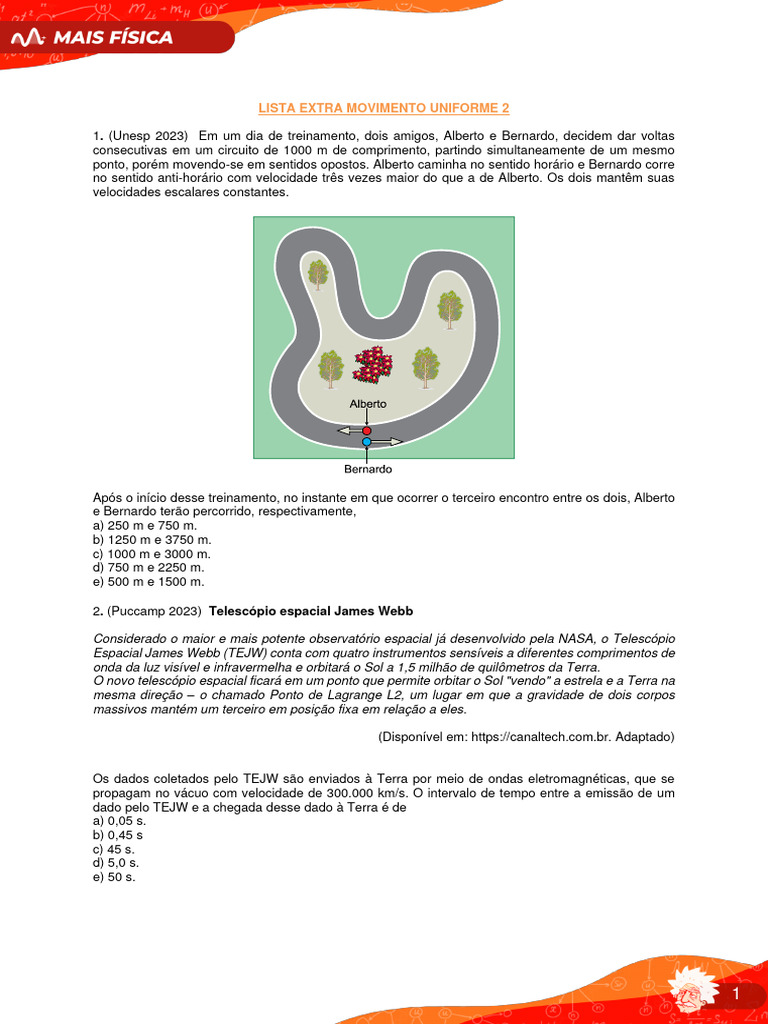 MAIS FÍSICA

LISTA EXTRA MOVIMENTO UNIFORME 2

1. (Unesp 2023) Em um dia de treinamento, dois amigos, Alberto e Bernardo, decidem dar voltas consecutivas em um circuito de 1000 m de comprimento, partindo simultaneamente de um mesmo ponto, porém movendo-se em sentidos opostos. Alberto caminha no sentido horário e Bernardo corre no sentido anti-horário com velocidade três vezes maior do que a de Alberto. Os dois mantêm suas velocidades escalares constantes.

Alberto

Bernardo

Após o início desse treinamento, no instante em que ocorrer o terceiro encontro entre os dois, Alberto e Bernardo terão percorrido, respectivamente,
a) 250 m e 750 m.
b) 1250 m e 3750 m.
c) 1000 m e 3000 m.
d) 750 m e 2250 m.
e) 500 m e 1500 m.

2. (Puccamp 2023) Telescópio espacial James Webb

Considerado o maior e mais potente observatório espacial já desenvolvido pela NASA, o Telescópio Espacial James Webb (TEJW) conta com quatro instrumentos sensíveis a diferentes comprimentos de onda da luz visível e infravermelha e orbitará o Sol a 1,5 milhão de quilômetros da Terra.
O novo telescópio espacial ficará em um ponto que permite orbitar o Sol "vendo" a estrela e a Terra na mesma direção – o chamado Ponto de Lagrange L2, um lugar em que a gravidade de dois corpos massivos mantém um terceiro em posição fixa em relação a eles.

(Disponível em: https://canaltech.com.br. Adaptado)

Os dados coletados pelo TEJW são enviados à Terra por meio de ondas eletromagnéticas, que se propagam no vácuo com velocidade de 300.000 km/s. O intervalo de tempo entre a emissão de um dado pelo TEJW e a chegada desse dado à Terra é de
a) 0,05 s.
b) 0,45 s
c) 45 s.
d) 5,0 s.
e) 50 s.

1